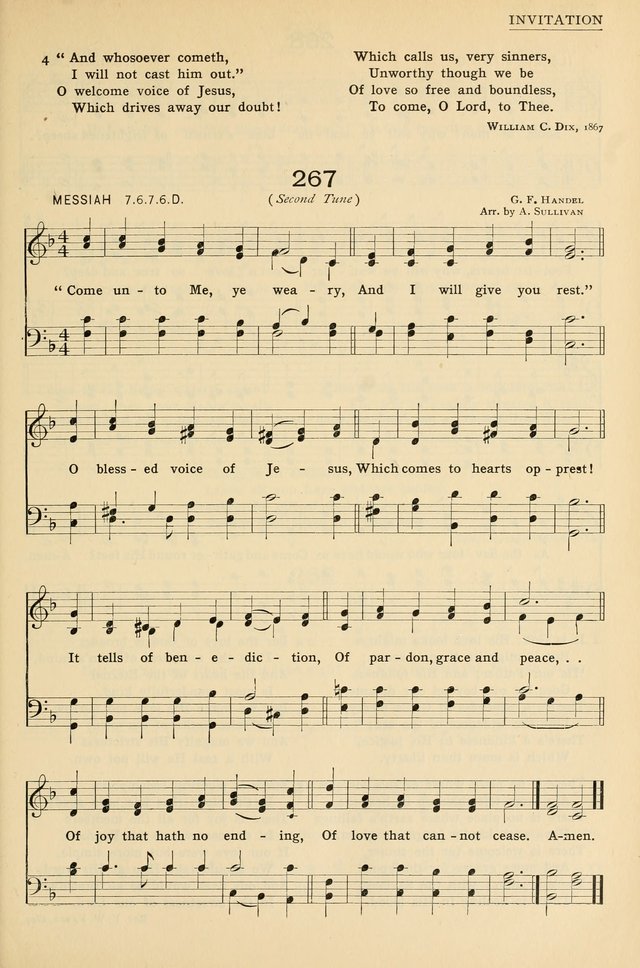 INVITATION

4 " And whosoever cometh,
I will not cast him out."
O welcome voice of Jesus,
Which drives away our doubt!

Which calls us, very sinners,
Unworthy though we be
Of love so free and boundless,
To come, O Lord, to Thee.

William C. Dix, 1867

267

MESSIAH 7.6.7.6.D.

(Second Tune)

G. F. Handel
Arr. by A. Sullivan

" Come un - to Me, ye wea - ry, And I will give you rest."

O bless - ed voice of Je - sus, Which comes to hearts op - prest!

It tells of ben - e - dic - tion, Of par - don, grace and peace, . .

Of joy that hath no end - ing, Of love that can - not cease. A-men.